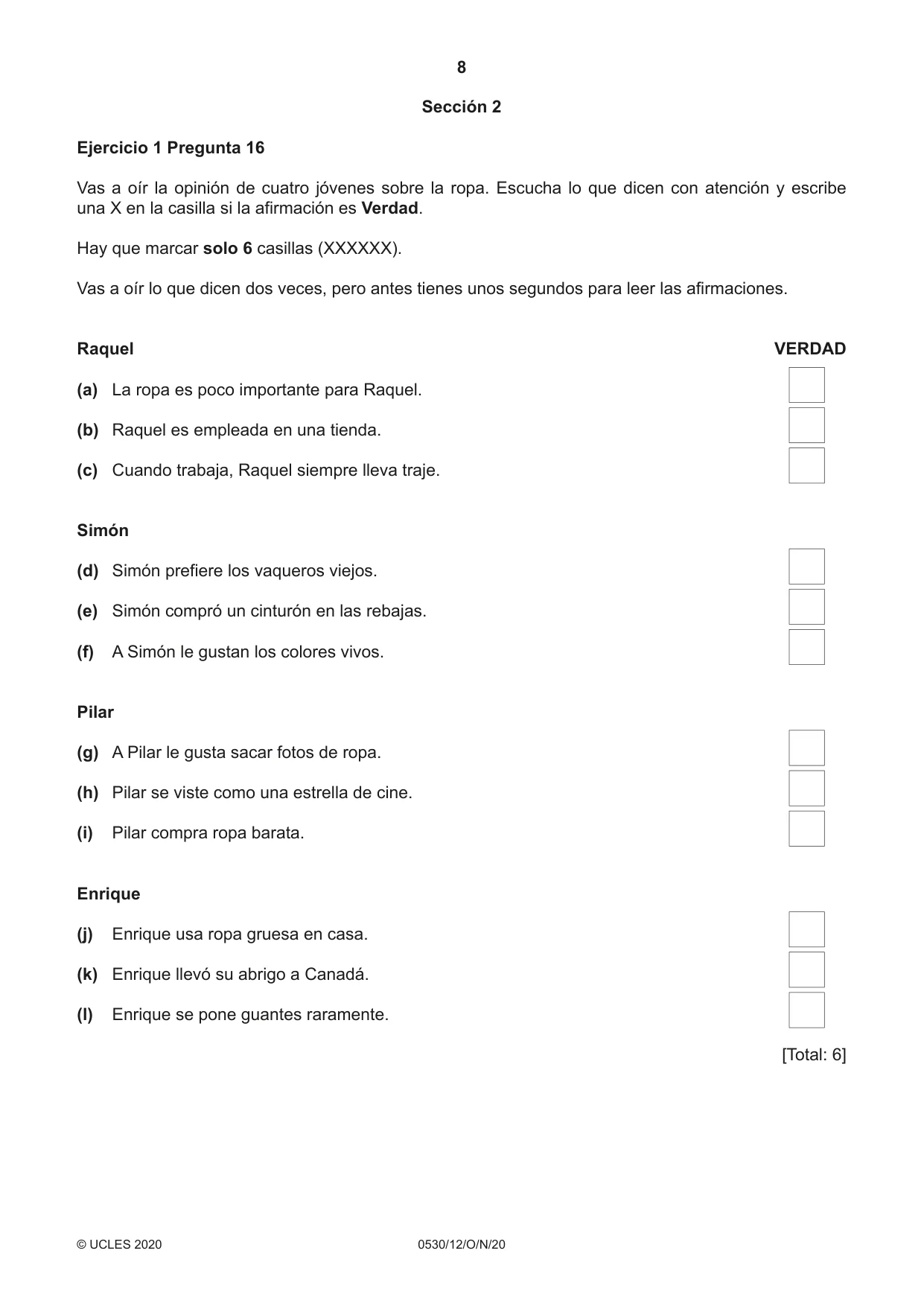 8

Sección 2

Ejercicio 1 Pregunta 16

Vas a oír la opinión de cuatro jóvenes sobre la ropa. Escucha lo que dicen con atención y escribe una X en la casilla si la afirmación es Verdad.

Hay que marcar solo 6 casillas (XXXXXX).

Vas a oír lo que dicen dos veces, pero antes tienes unos segundos para leer las afirmaciones.

Raquel

VERDAD

(a) La ropa es poco importante para Raquel. ☐

(b) Raquel es empleada en una tienda. ☐

(c) Cuando trabaja, Raquel siempre lleva traje. ☐

Simón

(d) Simón prefiere los vaqueros viejos. ☐

(e) Simón compró un cinturón en las rebajas. ☐

(f) A Simón le gustan los colores vivos. ☐

Pilar

(g) A Pilar le gusta sacar fotos de ropa. ☐

(h) Pilar se viste como una estrella de cine. ☐

(i) Pilar compra ropa barata. ☐

Enrique

(j) Enrique usa ropa gruesa en casa. ☐

(k) Enrique llevó su abrigo a Canadá. ☐

(l) Enrique se pone guantes raramente. ☐

[Total: 6]

© UCLES 2020 0530/12/O/N/20